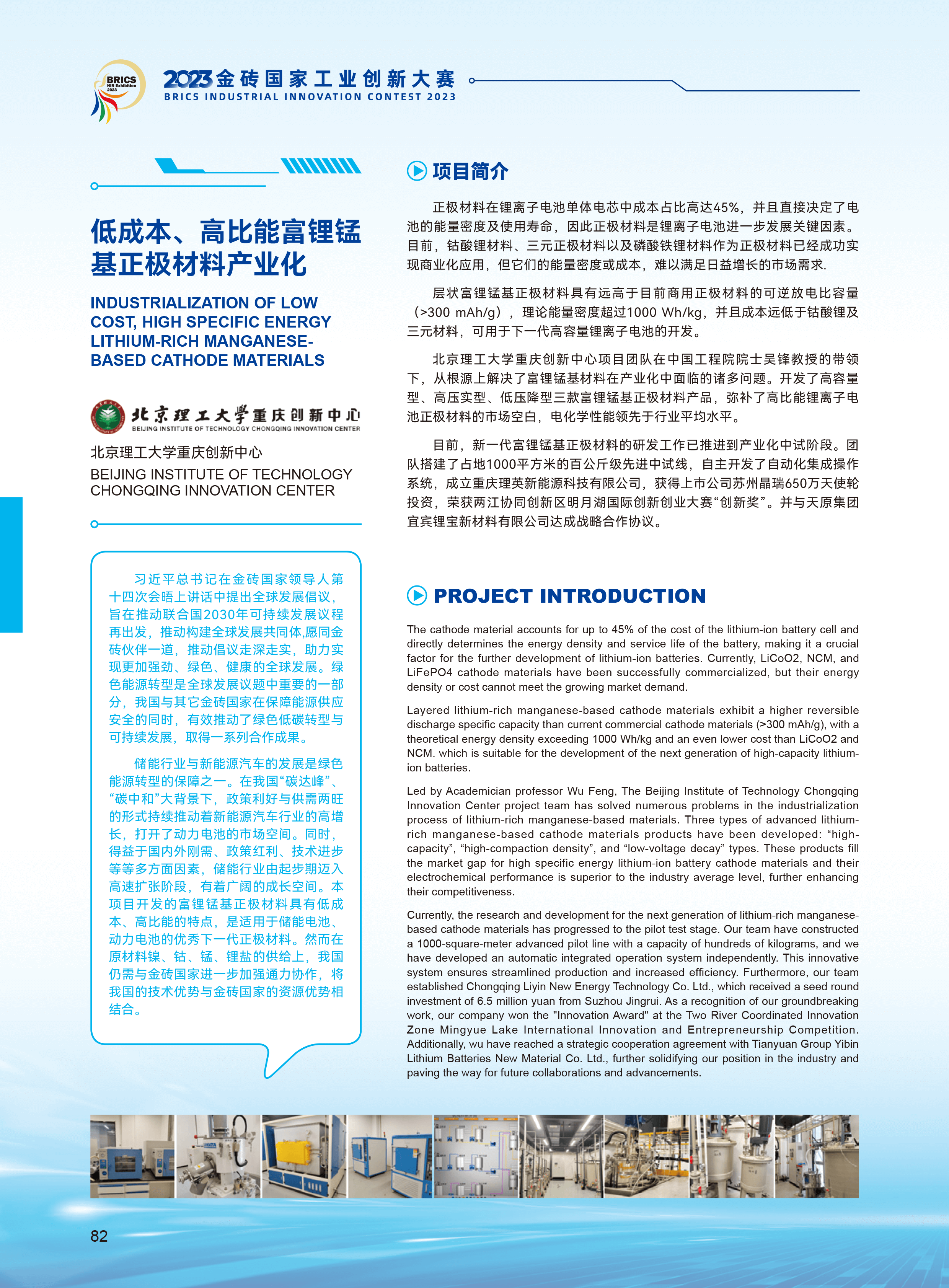 BRICS NIR Exhibition 2023

2023金砖国家工业创新大赛
BRICS INDUSTRIAL INNOVATION CONTEST 2023

低成本、高比能富锂锰基正极材料产业化

INDUSTRIALIZATION OF LOW COST, HIGH SPECIFIC ENERGY LITHIUM-RICH MANGANESE-BASED CATHODE MATERIALS

北京理工大学重庆创新中心
BEIJING INSTITUTE OF TECHNOLOGY CHONGQING INNOVATION CENTER

北京理工大学重庆创新中心
BEIJING INSTITUTE OF TECHNOLOGY CHONGQING INNOVATION CENTER

习近平总书记在金砖国家领导人第十四次会晤上讲话中提出全球发展倡议，旨在推动联合国2030年可持续发展议程再出发，推动构建全球发展共同体,愿同金砖伙伴一道，推动倡议走深走实，助力实现更加强劲、绿色、健康的全球发展。绿色能源转型是全球发展议题中重要的一部分，我国与其它金砖国家在保障能源供应安全的同时，有效推动了绿色低碳转型与可持续发展，取得一系列合作成果。

储能行业与新能源汽车的发展是绿色能源转型的保障之一。在我国“碳达峰”、“碳中和”大背景下，政策利好与供需两旺的形式持续推动着新能源汽车行业的高增长，打开了动力电池的市场空间。同时，得益于国内外刚需、政策红利、技术进步等等多方面因素，储能行业由起步期迈入高速扩张阶段，有着广阔的成长空间。本项目开发的富锂锰基正极材料具有低成本、高比能的特点，是适用于储能电池、动力电池的优秀下一代正极材料。然而在原材料镍、钴、锰、锂盐的供给上，我国仍需与金砖国家进一步加强通力协作，将我国的技术优势与金砖国家的资源优势相结合。

项目简介

正极材料在锂离子电池单体电芯中成本占比高达45%，并且直接决定了电池的能量密度及使用寿命，因此正极材料是锂离子电池进一步发展关键因素。目前，钴酸锂材料、三元正极材料以及磷酸铁锂材料作为正极材料已经成功实现商业化应用，但它们的能量密度或成本，难以满足日益增长的市场需求.

层状富锂锰基正极材料具有远高于目前商用正极材料的可逆放电比容量（>300 mAh/g），理论能量密度超过1000 Wh/kg，并且成本远低于钴酸锂及三元材料，可用于下一代高容量锂离子电池的开发。

北京理工大学重庆创新中心项目团队在中国工程院院士吴锋教授的带领下，从根源上解决了富锂锰基材料在产业化中面临的诸多问题。开发了高容量型、高压实型、低压降型三款富锂锰基正极材料产品，弥补了高比能锂离子电池正极材料的市场空白，电化学性能领先于行业平均水平。

目前，新一代富锂锰基正极材料的研发工作已推进到产业化中试阶段。团队搭建了占地1000平方米的百公斤级先进中试线，自主开发了自动化集成操作系统，成立重庆理英新能源科技有限公司，获得上市公司苏州晶瑞650万天使轮投资，荣获两江协同创新区明月湖国际创新创业大赛“创新奖”。并与天原集团宜宾锂宝新材料有限公司达成战略合作协议。

PROJECT INTRODUCTION

The cathode material accounts for up to 45% of the cost of the lithium-ion battery cell and directly determines the energy density and service life of the battery, making it a crucial factor for the further development of lithium-ion batteries. Currently, LiCoO2, NCM, and LiFePO4 cathode materials have been successfully commercialized, but their energy density or cost cannot meet the growing market demand.

Layered lithium-rich manganese-based cathode materials exhibit a higher reversible discharge specific capacity than current commercial cathode materials (>300 mAh/g), with a theoretical energy density exceeding 1000 Wh/kg and an even lower cost than LiCoO2 and NCM. which is suitable for the development of the next generation of high-capacity lithium-ion batteries.

Led by Academician professor Wu Feng, The Beijing Institute of Technology Chongqing Innovation Center project team has solved numerous problems in the industrialization process of lithium-rich manganese-based materials. Three types of advanced lithium-rich manganese-based cathode materials products have been developed: “high-capacity”, “high-compaction density”, and “low-voltage decay” types. These products fill the market gap for high specific energy lithium-ion battery cathode materials and their electrochemical performance is superior to the industry average level, further enhancing their competitiveness.

Currently, the research and development for the next generation of lithium-rich manganese-based cathode materials has progressed to the pilot test stage. Our team have constructed a 1000-square-meter advanced pilot line with a capacity of hundreds of kilograms, and we have developed an automatic integrated operation system independently. This innovative system ensures streamlined production and increased efficiency. Furthermore, our team established Chongqing Liyin New Energy Technology Co. Ltd., which received a seed round investment of 6.5 million yuan from Suzhou Jingrui. As a recognition of our groundbreaking work, our company won the "Innovation Award" at the Two River Coordinated Innovation Zone Mingyue Lake International Innovation and Entrepreneurship Competition. Additionally, wu have reached a strategic cooperation agreement with Tianyuan Group Yibin Lithium Batteries New Material Co. Ltd., further solidifying our position in the industry and paving the way for future collaborations and advancements.

82